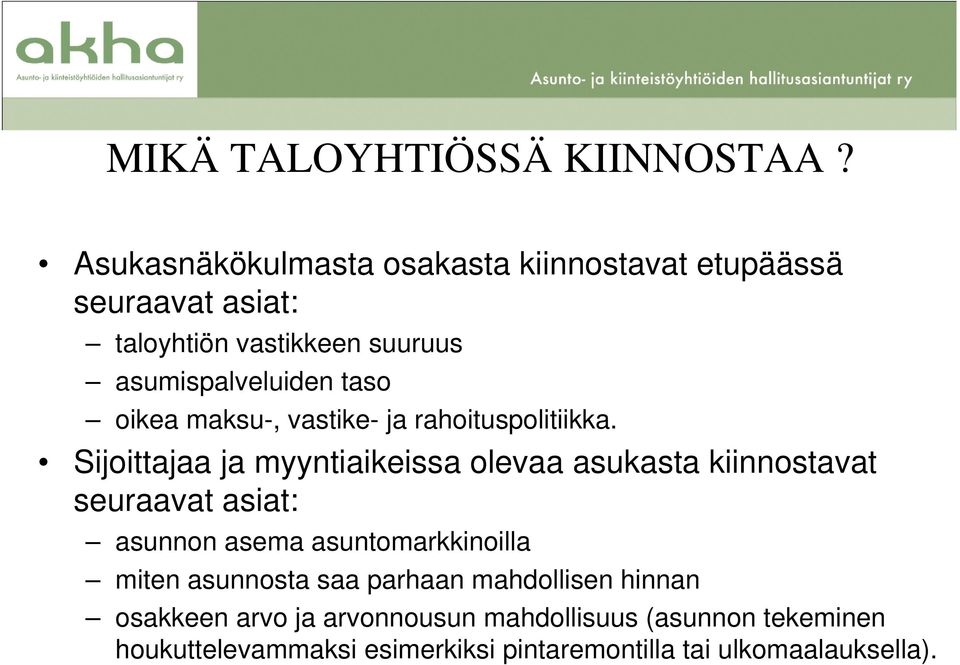 akha
Asunto- ja kiinteistöyhtiöiden hallitusasiantuntijat ry

Asunto- ja kiinteistöyhtiöiden hallitusasiantuntijat ry

MIKÄ TALOYHTIÖSSÄ KIINNOSTAA ?

• Asukasnäkökulmasta osakasta kiinnostavat etupäässä seuraavat asiat:
– taloyhtiön vastikkeen suuruus
– asumispalveluiden taso
– oikea maksu-, vastike- ja rahoituspolitiikka.

• Sijoittajaa ja myyntiaikeissa olevaa asukasta kiinnostavat seuraavat asiat:
– asunnon asema asuntomarkkinoilla
– miten asunnosta saa parhaan mahdollisen hinnan
– osakkeen arvo ja arvonnousun mahdollisuus (asunnon tekeminen houkuttelevammaksi esimerkiksi pintaremontilla tai ulkomaalauksella).